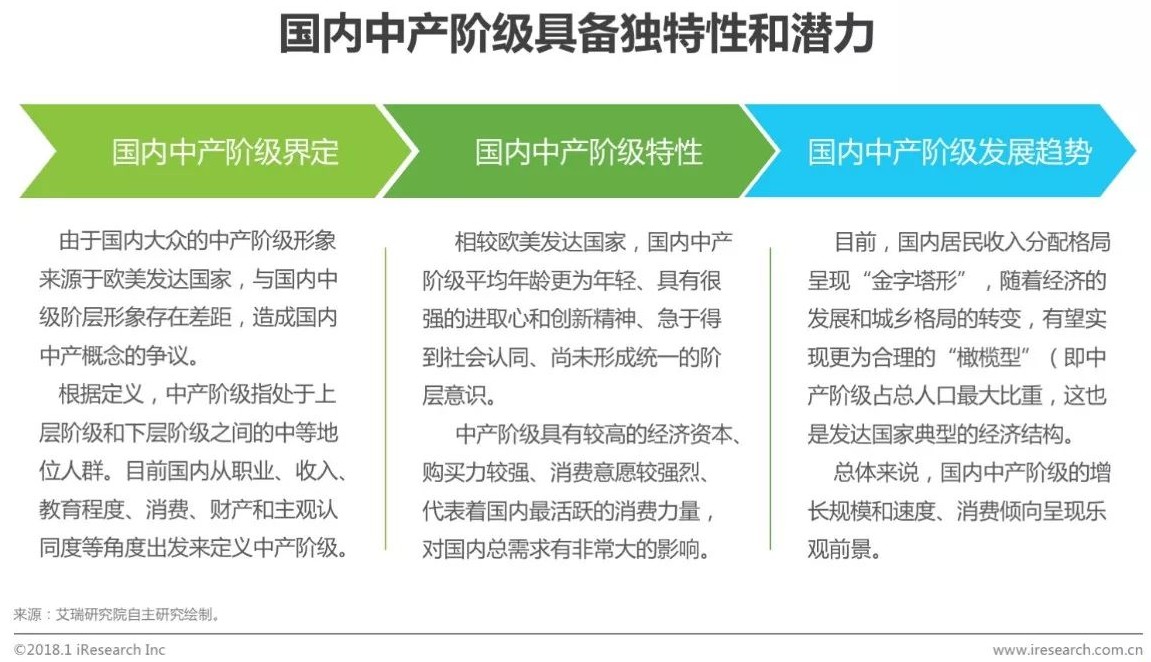 国内中产阶级具备独特性和潜力

国内中产阶级界定

由于国内大众的中产阶级形象来源于欧美发达国家，与国内中级阶层形象存在差距，造成国内中产概念的争议。

根据定义，中产阶级指处于上层阶级和下层阶级之间的中等地位人群。目前国内从职业、收入、教育程度、消费、财产和主观认同度等角度出发来定义中产阶级。

国内中产阶级特性

相较欧美发达国家，国内中产阶级平均年龄更为年轻、具有很强的进取心和创新精神、急于得到社会认同、尚未形成统一的阶层意识。

中产阶级具有较高的经济资本、购买力较强、消费意愿较强烈、代表着国内最活跃的消费力量，对国内总需求有非常大的影响。

国内中产阶级发展趋势

目前，国内居民收入分配格局呈现“金字塔形”，随着经济的发展和城乡格局的转变，有望实现更为合理的“橄榄型”（即中产阶级占总人口最大比重，这也是发达国家典型的经济结构。

总体来说，国内中产阶级的增长规模和速度、消费倾向呈现乐观前景。

来源：艾瑞研究院自主研究绘制。

©2018.1 iResearch Inc www.iresearch.com.cn